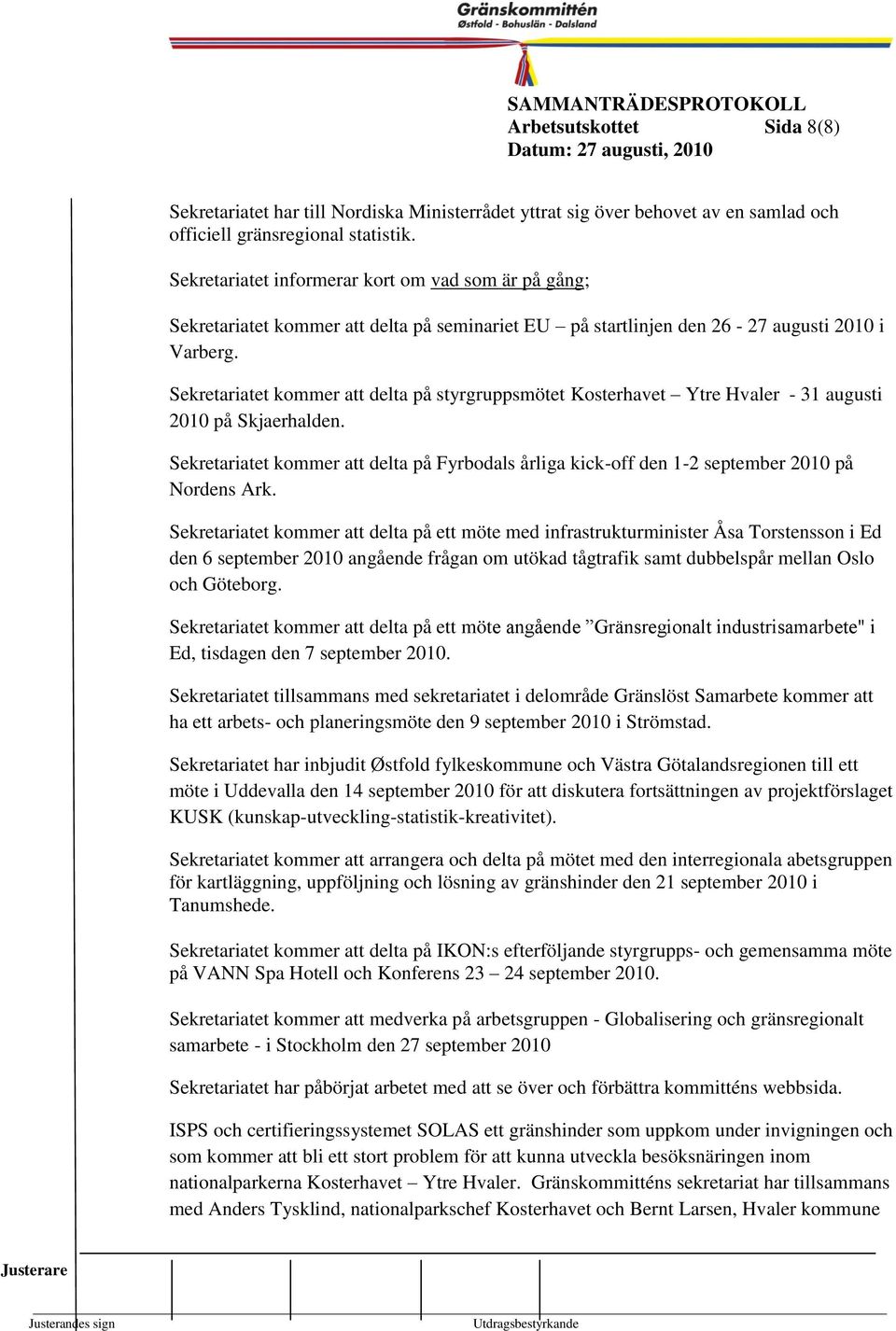 Gränskommittén
Østfold - Bohuslän - Dalsland

SAMMANTRÄDESPROTOKOLL
Arbetsutskottet Sida 8(8)
Datum: 27 augusti, 2010

Sekretariatet har till Nordiska Ministerrådet yttrat sig över behovet av en samlad och officiell gränsregional statistik.

Sekretariatet informerar kort om vad som är på gång;

Sekretariatet kommer att delta på seminariet EU – på startlinjen den 26 - 27 augusti 2010 i Varberg.

Sekretariatet kommer att delta på styrgruppsmötet Kosterhavet – Ytre Hvaler - 31 augusti 2010 på Skjaerhalden.

Sekretariatet kommer att delta på Fyrbodals årliga kick-off den 1-2 september 2010 på Nordens Ark.

Sekretariatet kommer att delta på ett möte med infrastrukturminister Åsa Torstensson i Ed den 6 september 2010 angående frågan om utökad tågtrafik samt dubbelspår mellan Oslo och Göteborg.

Sekretariatet kommer att delta på ett möte angående ”Gränsregionalt industrisamarbete" i Ed, tisdagen den 7 september 2010.

Sekretariatet tillsammans med sekretariatet i delområde Gränslöst Samarbete kommer att ha ett arbets- och planeringsmöte den 9 september 2010 i Strömstad.

Sekretariatet har inbjudit Østfold fylkeskommune och Västra Götalandsregionen till ett möte i Uddevalla den 14 september 2010 för att diskutera fortsättningen av projektförslaget KUSK (kunskap-utveckling-statistik-kreativitet).

Sekretariatet kommer att arrangera och delta på mötet med den interregionala abetsgruppen för kartläggning, uppföljning och lösning av gränshinder den 21 september 2010 i Tanumshede.

Sekretariatet kommer att delta på IKON:s efterföljande styrgrupps- och gemensamma möte på VANN Spa Hotell och Konferens 23 – 24 september 2010.

Sekretariatet kommer att medverka på arbetsgruppen - Globalisering och gränsregionalt samarbete - i Stockholm den 27 september 2010

Sekretariatet har påbörjat arbetet med att se över och förbättra kommitténs webbsida.

ISPS och certifieringssystemet SOLAS ett gränshinder som uppkom under invigningen och som kommer att bli ett stort problem för att kunna utveckla besöksnäringen inom nationalparkerna Kosterhavet – Ytre Hvaler. Gränskommitténs sekretariat har tillsammans med Anders Tysklind, nationalparkschef Kosterhavet och Bernt Larsen, Hvaler kommune

Justerare

Justerandes sign Utdragsbestyrkande